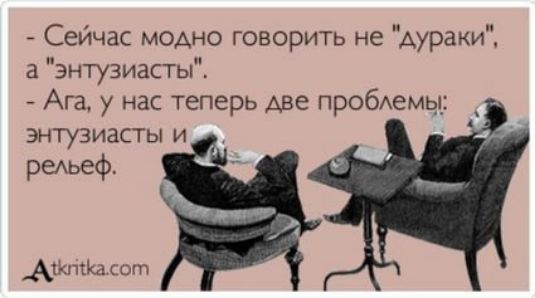 - Сейчас модно говорить не "дураки", а "энтузиасты".
- Ага, у нас теперь две проблемы: энтузиасты и рельеф.

Atkritka.com